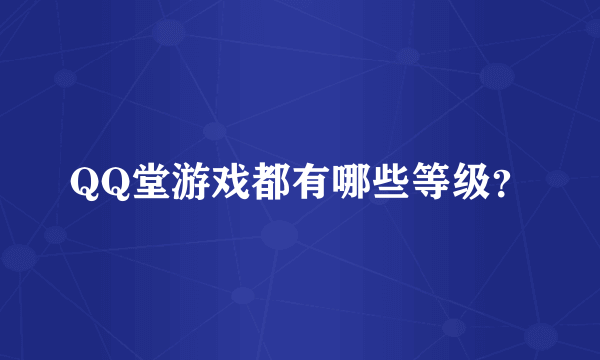 QQ堂游戏都有哪些等级?